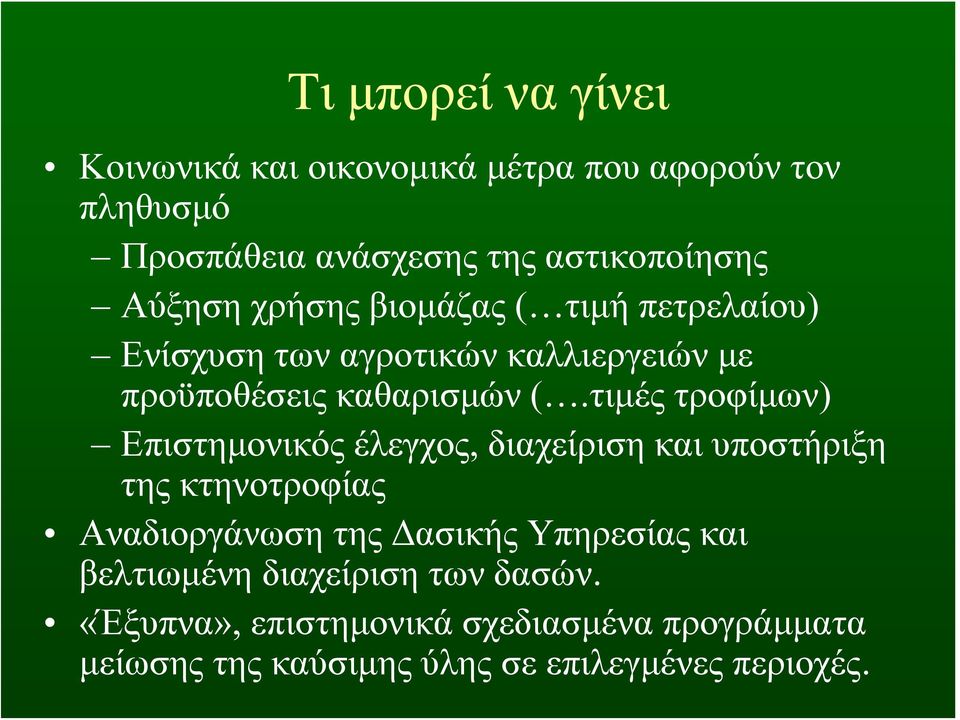 Τι μπορεί να γίνει

• Κοινωνικά και οικονομικά μέτρα που αφορούν τον πληθυσμό

– Προσπάθεια ανάσχεσης της αστικοποίησης

– Αύξηση χρήσης βιομάζας (…τιμή πετρελαίου)

– Ενίσχυση των αγροτικών καλλιεργειών με προϋποθέσεις καθαρισμών (….τιμές τροφίμων)

– Επιστημονικός έλεγχος, διαχείριση και υποστήριξη της κτηνοτροφίας

• Αναδιοργάνωση της Δασικής Υπηρεσίας και βελτιωμένη διαχείριση των δασών.

• «Έξυπνα», επιστημονικά σχεδιασμένα προγράμματα μείωσης της καύσιμης ύλης σε επιλεγμένες περιοχές.